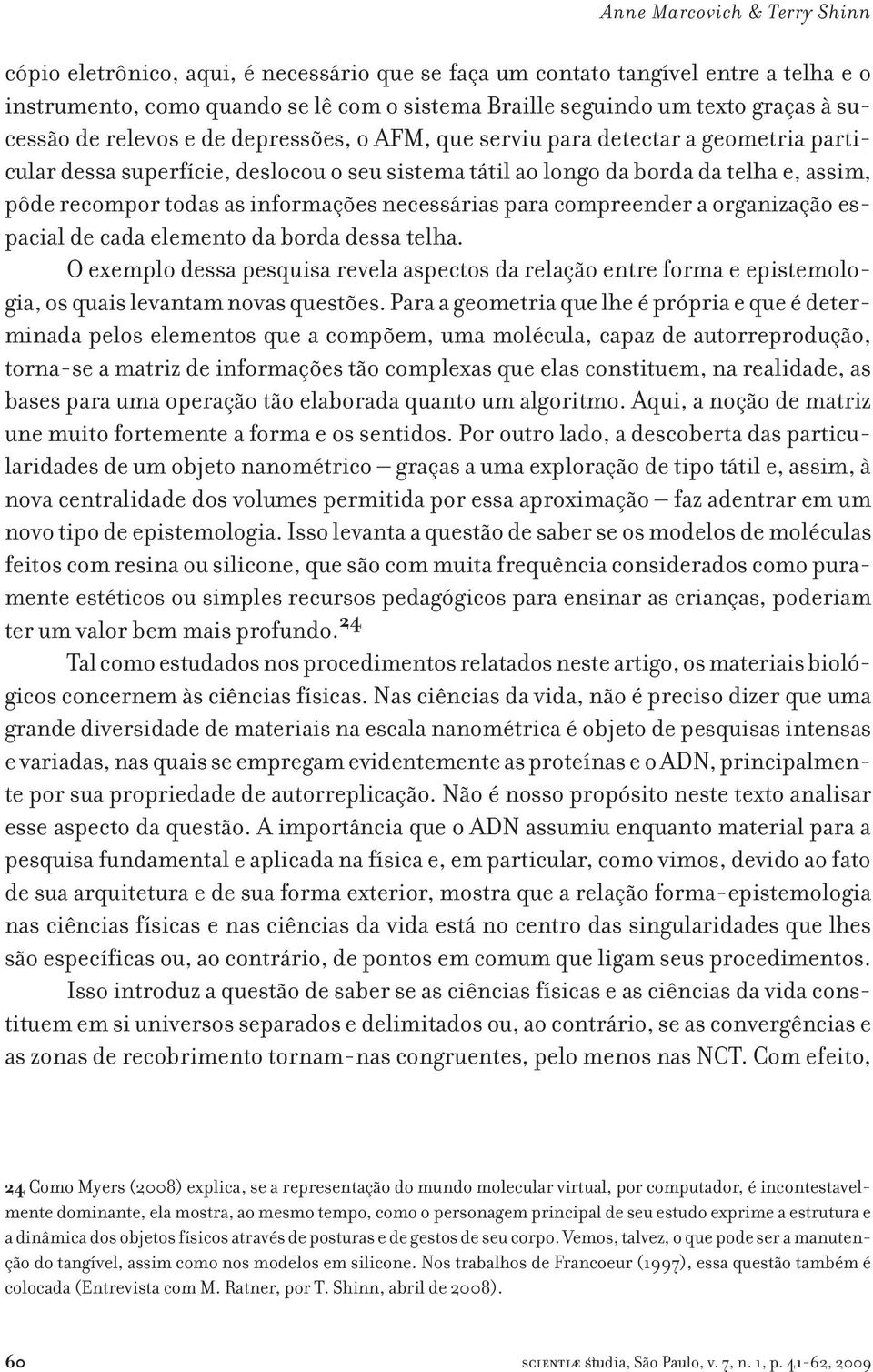 Anne Marcovich & Terry Shinn

cópio eletrônico, aqui, é necessário que se faça um contato tangível entre a telha e o instrumento, como quando se lê com o sistema Braille seguindo um texto graças à sucessão de relevos e de depressões, o AFM, que serviu para detectar a geometria particular dessa superfície, deslocou o seu sistema tátil ao longo da borda da telha e, assim, pôde recompor todas as informações necessárias para compreender a organização espacial de cada elemento da borda dessa telha.

O exemplo dessa pesquisa revela aspectos da relação entre forma e epistemologia, os quais levantam novas questões. Para a geometria que lhe é própria e que é determinada pelos elementos que a compõem, uma molécula, capaz de autorreprodução, torna-se a matriz de informações tão complexas que elas constituem, na realidade, as bases para uma operação tão elaborada quanto um algoritmo. Aqui, a noção de matriz une muito fortemente a forma e os sentidos. Por outro lado, a descoberta das particularidades de um objeto nanométrico – graças a uma exploração de tipo tátil e, assim, à nova centralidade dos volumes permitida por essa aproximação – faz adentrar em um novo tipo de epistemologia. Isso levanta a questão de saber se os modelos de moléculas feitos com resina ou silicone, que são com muita frequência considerados como puramente estéticos ou simples recursos pedagógicos para ensinar as crianças, poderiam ter um valor bem mais profundo.$^{24}$

Tal como estudados nos procedimentos relatados neste artigo, os materiais biológicos concernem às ciências físicas. Nas ciências da vida, não é preciso dizer que uma grande diversidade de materiais na escala nanométrica é objeto de pesquisas intensas e variadas, nas quais se empregam evidentemente as proteínas e o ADN, principalmente por sua propriedade de autorreplicação. Não é nosso propósito neste texto analisar esse aspecto da questão. A importância que o ADN assumiu enquanto material para a pesquisa fundamental e aplicada na física e, em particular, como vimos, devido ao fato de sua arquitetura e de sua forma exterior, mostra que a relação forma-epistemologia nas ciências físicas e nas ciências da vida está no centro das singularidades que lhes são específicas ou, ao contrário, de pontos em comum que ligam seus procedimentos.

Isso introduz a questão de saber se as ciências físicas e as ciências da vida constituem em si universos separados e delimitados ou, ao contrário, se as convergências e as zonas de recobrimento tornam-nas congruentes, pelo menos nas NCT. Com efeito,

24 Como Myers (2008) explica, se a representação do mundo molecular virtual, por computador, é incontestavelmente dominante, ela mostra, ao mesmo tempo, como o personagem principal de seu estudo exprime a estrutura e a dinâmica dos objetos físicos através de posturas e de gestos de seu corpo. Vemos, talvez, o que pode ser a manutenção do tangível, assim como nos modelos em silicone. Nos trabalhos de Francoeur (1997), essa questão também é colocada (Entrevista com M. Ratner, por T. Shinn, abril de 2008).

60

scientiæ studia, São Paulo, v. 7, n. 1, p. 41-62, 2009